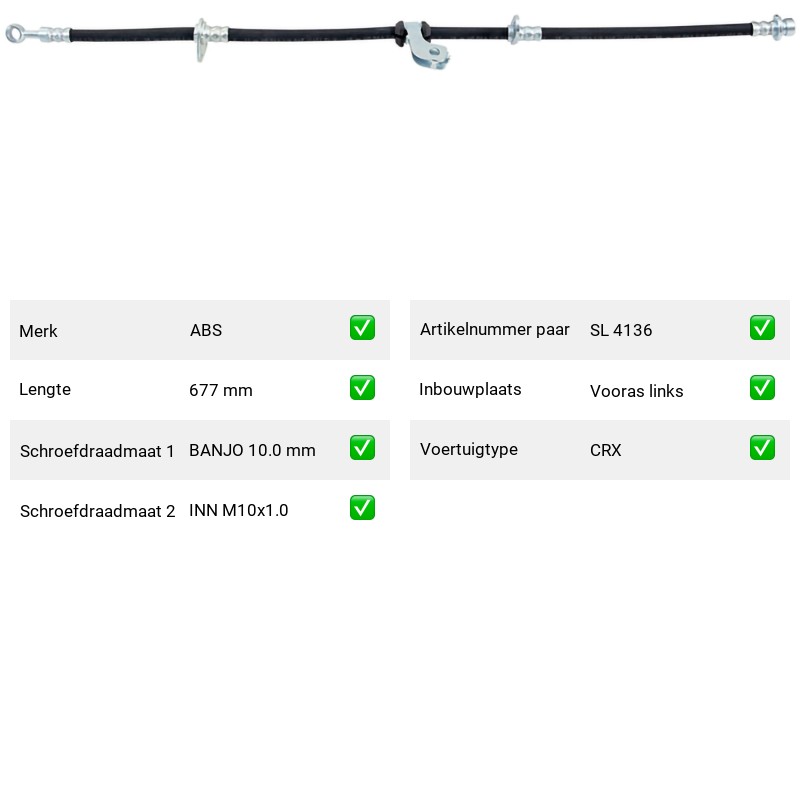 | Merk | ABS | ✅ |
|---|---|---|
| Lengte | 677 mm | ✅ |
| Schroefdraadmaat 1 | BANJO 10.0 mm | ✅ |
| Schroefdraadmaat 2 | INN M10x1.0 | ✅ |

| Artikelnummer paar | SL 4136 | ✅ |
|---|---|---|
| Inbouwplaats | Vooras links | ✅ |
| Voertuigtype | CRX | ✅ |